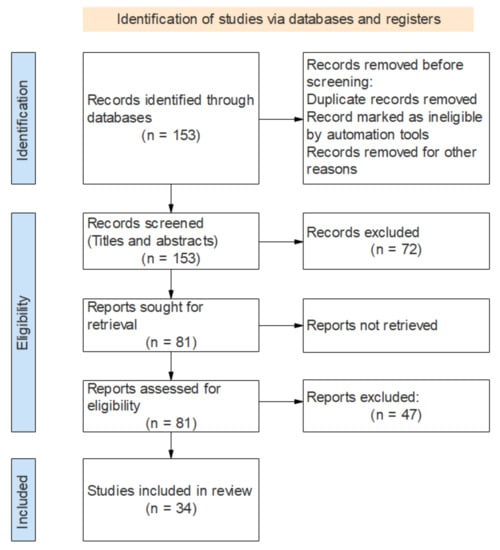 Identification of studies via databases and registers

Identification

Records identified through databases
(n = 153)

Records removed before screening:
Duplicate records removed
Record marked as ineligible by automation tools
Records removed for other reasons

Eligibility

Records screened
(Titles and abstracts)
(n = 153)

Records excluded
(n = 72)

Reports sought for retrieval
(n = 81)

Reports not retrieved

Reports assessed for eligibility
(n = 81)

Reports excluded:
(n = 47)

Included

Studies included in review
(n = 34)